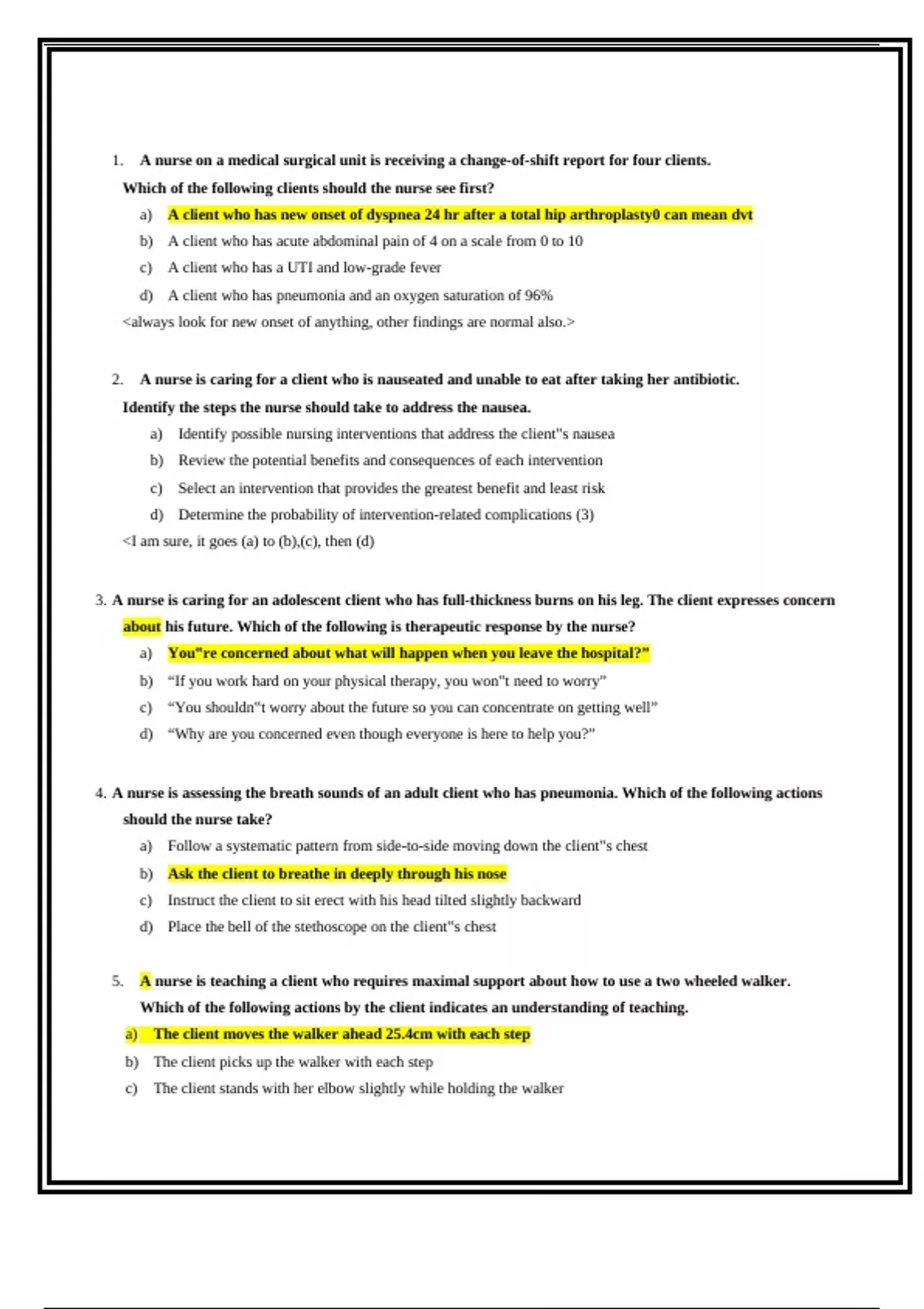 1. A nurse on a medical surgical unit is receiving a change-of-shift report for four clients. Which of the following clients should the nurse see first?

a) A client who has new onset of dyspnea 24 hr after a total hip arthroplasty0 can mean dvt

b) A client who has acute abdominal pain of 4 on a scale from 0 to 10

c) A client who has a UTI and low-grade fever

d) A client who has pneumonia and an oxygen saturation of 96%

<always look for new onset of anything, other findings are normal also.>

2. A nurse is caring for a client who is nauseated and unable to eat after taking her antibiotic. Identify the steps the nurse should take to address the nausea.

a) Identify possible nursing interventions that address the client"s nausea

b) Review the potential benefits and consequences of each intervention

c) Select an intervention that provides the greatest benefit and least risk

d) Determine the probability of intervention-related complications (3)

<I am sure, it goes (a) to (b),(c), then (d)

3. A nurse is caring for an adolescent client who has full-thickness burns on his leg. The client expresses concern about his future. Which of the following is therapeutic response by the nurse?

a) You"re concerned about what will happen when you leave the hospital?"

b) "If you work hard on your physical therapy, you won"t need to worry"

c) "You shouldn"t worry about the future so you can concentrate on getting well"

d) "Why are you concerned even though everyone is here to help you?"

4. A nurse is assessing the breath sounds of an adult client who has pneumonia. Which of the following actions should the nurse take?

a) Follow a systematic pattern from side-to-side moving down the client"s chest

b) Ask the client to breathe in deeply through his nose

c) Instruct the client to sit erect with his head tilted slightly backward

d) Place the bell of the stethoscope on the client"s chest

5. A nurse is teaching a client who requires maximal support about how to use a two wheeled walker. Which of the following actions by the client indicates an understanding of teaching.

a) The client moves the walker ahead 25.4cm with each step

b) The client picks up the walker with each step

c) The client stands with her elbow slightly while holding the walker